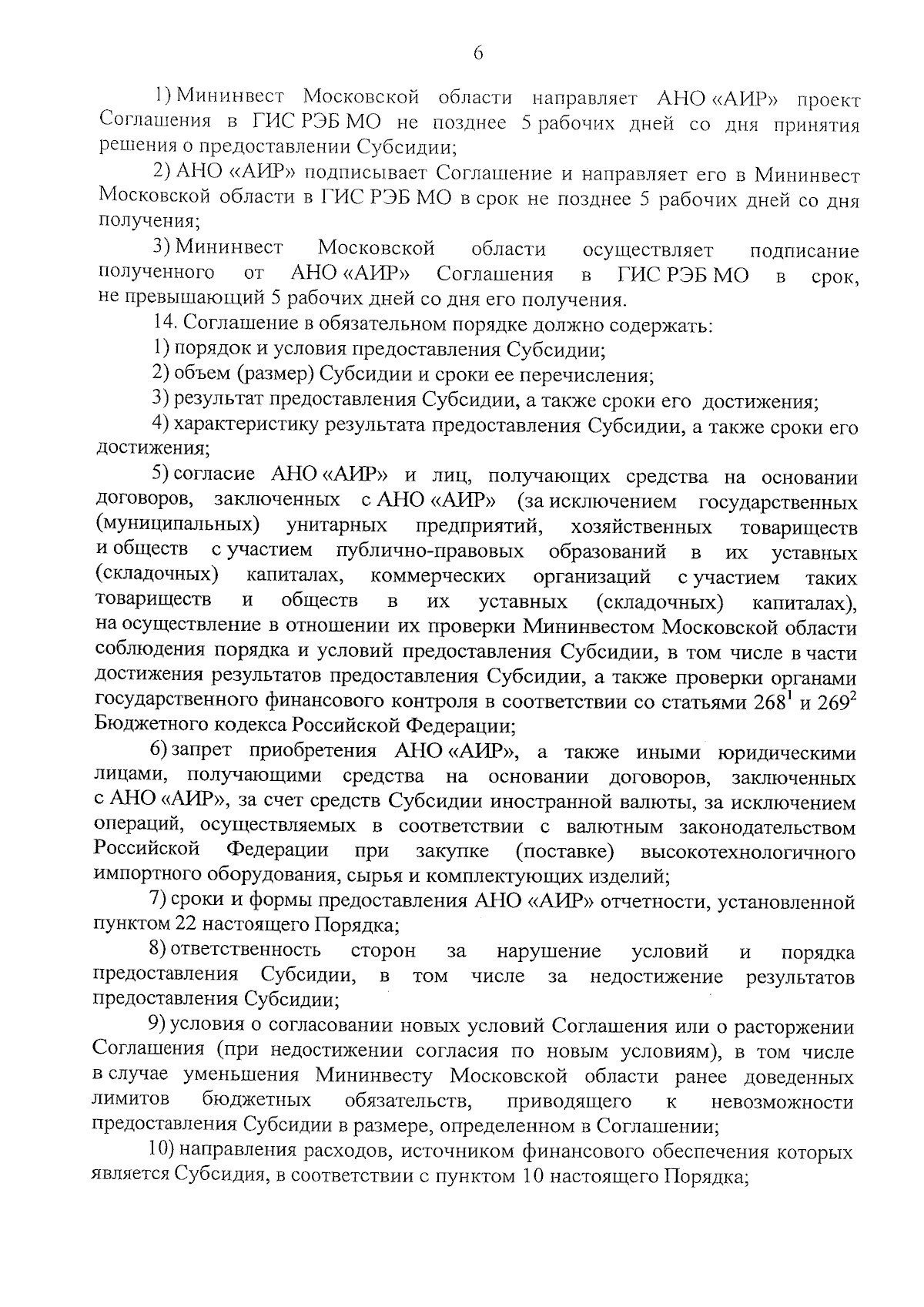 6

1) Мининвест Московской области направляет АНО «АИР» проект Соглашения в ГИС РЭБ МО не позднее 5 рабочих дней со дня принятия решения о предоставлении Субсидии;

2) АНО «АИР» подписывает Соглашение и направляет его в Мининвест Московской области в ГИС РЭБ МО в срок не позднее 5 рабочих дней со дня получения;

3) Мининвест Московской области осуществляет подписание полученного от АНО «АИР» Соглашения в ГИС РЭБ МО в срок, не превышающий 5 рабочих дней со дня его получения.

14. Соглашение в обязательном порядке должно содержать:

1) порядок и условия предоставления Субсидии;

2) объем (размер) Субсидии и сроки ее перечисления;

3) результат предоставления Субсидии, а также сроки его достижения;

4) характеристику результата предоставления Субсидии, а также сроки его достижения;

5) согласие АНО «АИР» и лиц, получающих средства на основании договоров, заключенных с АНО «АИР» (за исключением государственных (муниципальных) унитарных предприятий, хозяйственных товариществ и обществ с участием публично-правовых образований в их уставных (складочных) капиталах, коммерческих организаций с участием таких товариществ и обществ в их уставных (складочных) капиталах), на осуществление в отношении их проверки Мининвестом Московской области соблюдения порядка и условий предоставления Субсидии, в том числе в части достижения результатов предоставления Субсидии, а также проверки органами государственного финансового контроля в соответствии со статьями $268^1$ и $269^2$ Бюджетного кодекса Российской Федерации;

6) запрет приобретения АНО «АИР», а также иными юридическими лицами, получающими средства на основании договоров, заключенных с АНО «АИР», за счет средств Субсидии иностранной валюты, за исключением операций, осуществляемых в соответствии с валютным законодательством Российской Федерации при закупке (поставке) высокотехнологичного импортного оборудования, сырья и комплектующих изделий;

7) сроки и формы предоставления АНО «АИР» отчетности, установленной пунктом 22 настоящего Порядка;

8) ответственность сторон за нарушение условий и порядка предоставления Субсидии, в том числе за недостижение результатов предоставления Субсидии;

9) условия о согласовании новых условий Соглашения или о расторжении Соглашения (при недостижении согласия по новым условиям), в том числе в случае уменьшения Мининвесту Московской области ранее доведенных лимитов бюджетных обязательств, приводящего к невозможности предоставления Субсидии в размере, определенном в Соглашении;

10) направления расходов, источником финансового обеспечения которых является Субсидия, в соответствии с пунктом 10 настоящего Порядка;